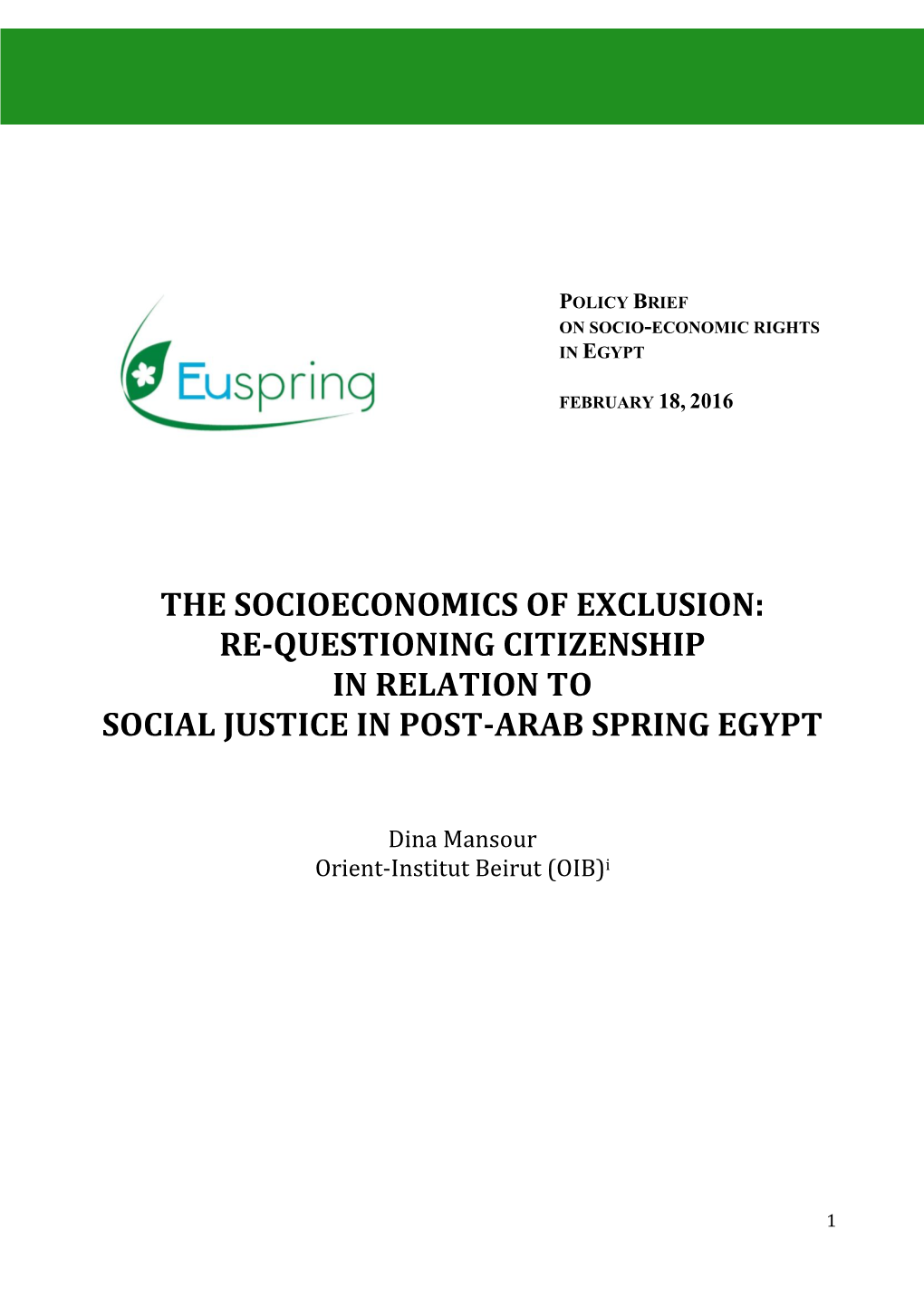 Euspring

POLICY BRIEF
ON SOCIO-ECONOMIC RIGHTS
IN EGYPT

FEBRUARY 18, 2016

THE SOCIOECONOMICS OF EXCLUSION:
RE-QUESTIONING CITIZENSHIP
IN RELATION TO
SOCIAL JUSTICE IN POST-ARAB SPRING EGYPT

Dina Mansour
Orient-Institut Beirut (OIB)$^{i}$

1